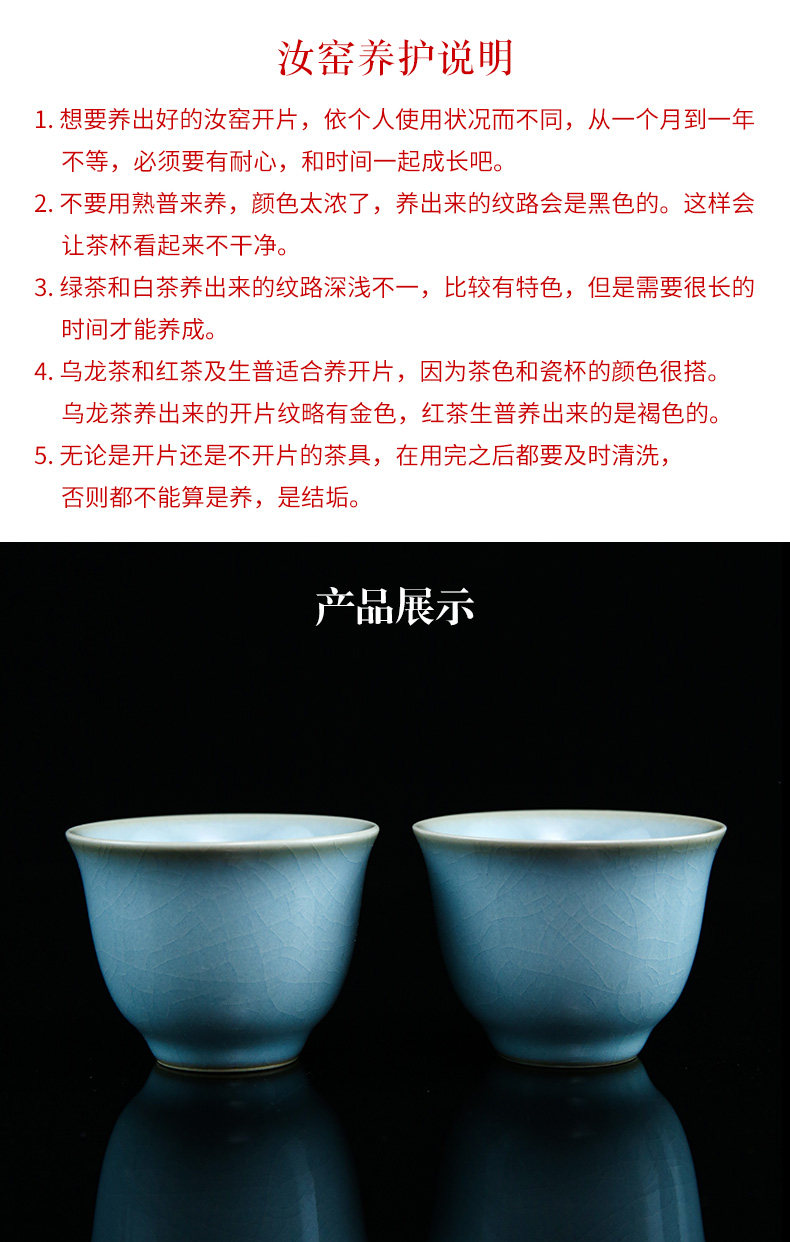 汝窑养护说明

1.想要养出好的汝窑开片，依个人使用状况而不同，从一个月到一年不等，必须要有耐心，和时间一起成长吧。

2.不要用熟普来养，颜色太浓了，养出来的纹路会是黑色的。这样会让茶杯看起来不干净。

3.绿茶和白茶养出来的纹路深浅不一，比较有特色，但是需要很长的时间才能养成。

4.乌龙茶和红茶及生普适合养开片，因为茶色和瓷杯的颜色很搭。乌龙茶养出来的开片纹略有金色，红茶生普养出来的是褐色的。

5.无论是开片还是不开片的茶具，在用完之后都要及时清洗，否则都不能算是养，是结垢。

产品展示